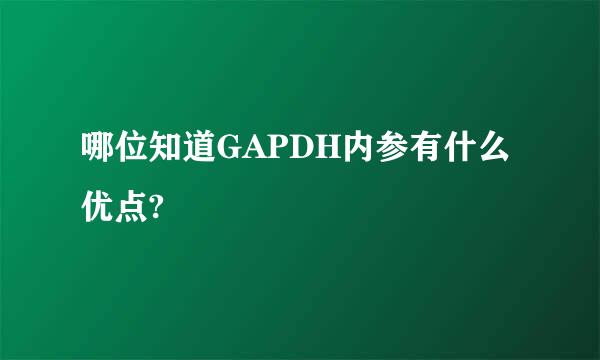 哪位知道GAPDH内参有什么优点?